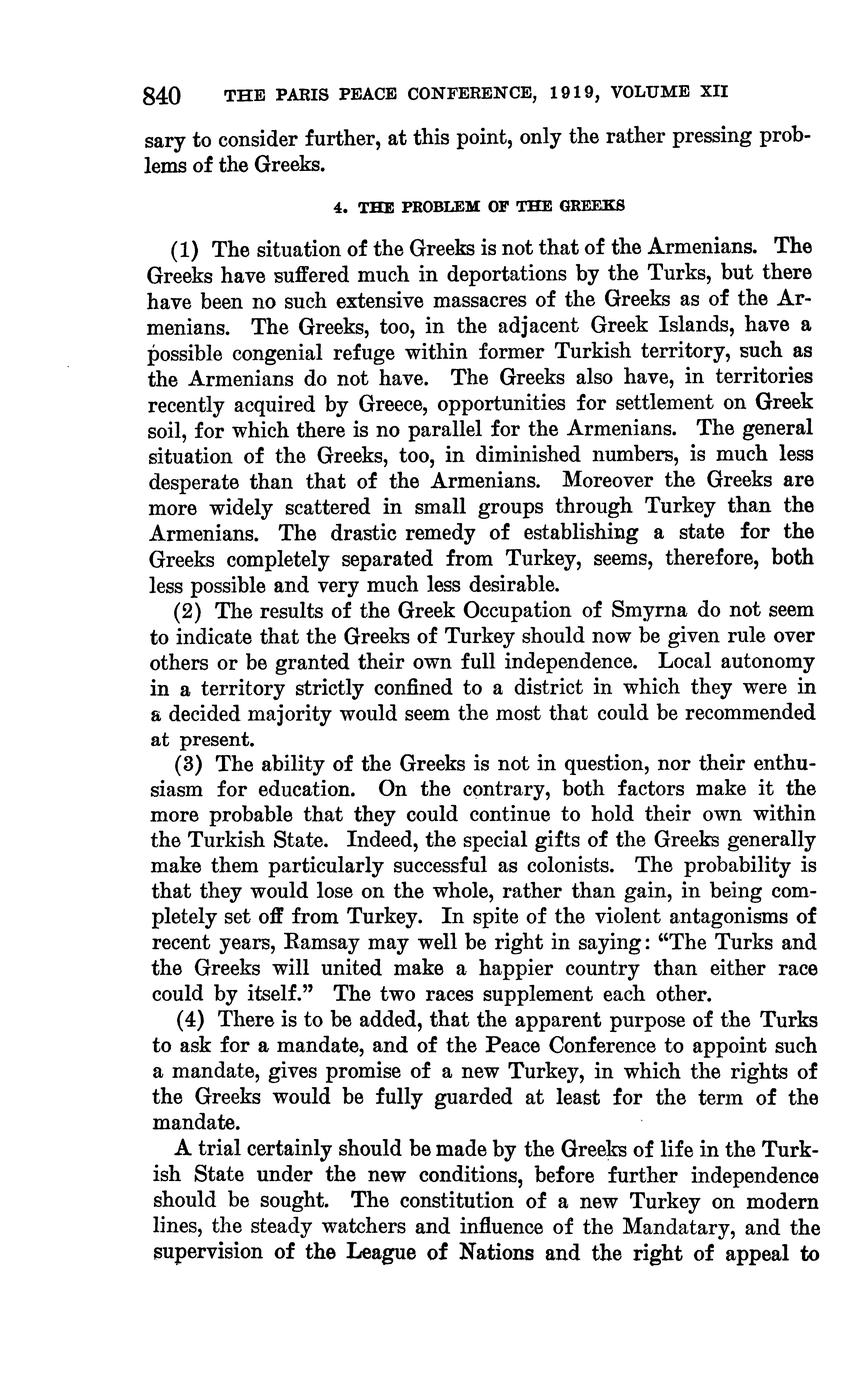 840 THE PARIS PEACE CONFERENCE, 1919, VOLUME XII

sary to consider further, at this point, only the rather pressing problems of the Greeks.

4. THE PROBLEM OF THE GREEKS

(1) The situation of the Greeks is not that of the Armenians. The Greeks have suffered much in deportations by the Turks, but there have been no such extensive massacres of the Greeks as of the Armenians. The Greeks, too, in the adjacent Greek Islands, have a possible congenial refuge within former Turkish territory, such as the Armenians do not have. The Greeks also have, in territories recently acquired by Greece, opportunities for settlement on Greek soil, for which there is no parallel for the Armenians. The general situation of the Greeks, too, in diminished numbers, is much less desperate than that of the Armenians. Moreover the Greeks are more widely scattered in small groups through Turkey than the Armenians. The drastic remedy of establishing a state for the Greeks completely separated from Turkey, seems, therefore, both less possible and very much less desirable.

(2) The results of the Greek Occupation of Smyrna do not seem to indicate that the Greeks of Turkey should now be given rule over others or be granted their own full independence. Local autonomy in a territory strictly confined to a district in which they were in a decided majority would seem the most that could be recommended at present.

(3) The ability of the Greeks is not in question, nor their enthusiasm for education. On the contrary, both factors make it the more probable that they could continue to hold their own within the Turkish State. Indeed, the special gifts of the Greeks generally make them particularly successful as colonists. The probability is that they would lose on the whole, rather than gain, in being completely set off from Turkey. In spite of the violent antagonisms of recent years, Ramsay may well be right in saying: "The Turks and the Greeks will united make a happier country than either race could by itself." The two races supplement each other.

(4) There is to be added, that the apparent purpose of the Turks to ask for a mandate, and of the Peace Conference to appoint such a mandate, gives promise of a new Turkey, in which the rights of the Greeks would be fully guarded at least for the term of the mandate.

A trial certainly should be made by the Greeks of life in the Turkish State under the new conditions, before further independence should be sought. The constitution of a new Turkey on modern lines, the steady watchers and influence of the Mandatary, and the supervision of the League of Nations and the right of appeal to